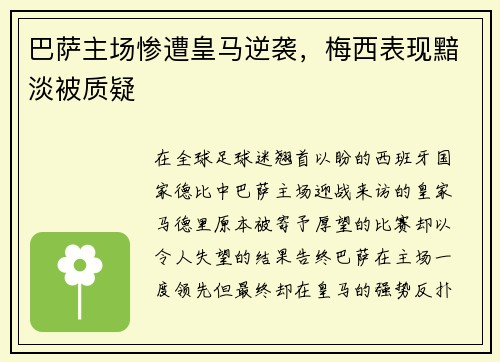 巴萨主场惨遭皇马逆袭，梅西表现黯淡被质疑

在全球足球迷翘首以盼的西班牙国家德比中巴萨主场迎战来访的皇家马德里原本被寄予厚望的比赛却以令人失望的结果告终巴萨在主场一度领先但最终却在皇马的强势反扑